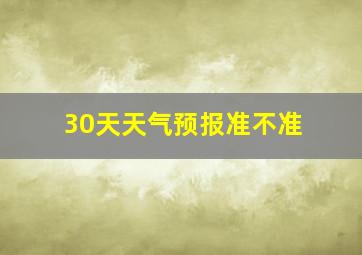 30天天气预报准不准